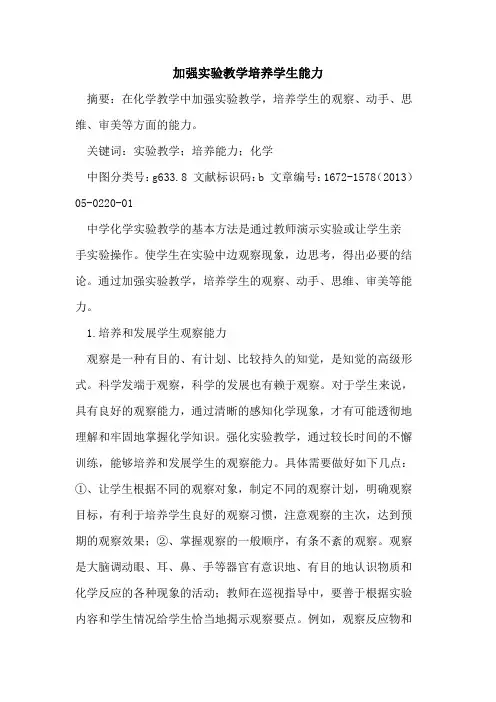 加强实验教学培养学生能力

摘要：在化学教学中加强实验教学，培养学生的观察、动手、思维、审美等方面的能力。

关键词：实验教学；培养能力；化学

中图分类号：g633.8 文献标识码：b 文章编号：1672-1578（2013）05-0220-01

中学化学实验教学的基本方法是通过教师演示实验或让学生亲手实验操作。使学生在实验中边观察现象，边思考，得出必要的结论。通过加强实验教学，培养学生的观察、动手、思维、审美等能力。

1.培养和发展学生观察能力

观察是一种有目的、有计划、比较持久的知觉，是知觉的高级形式。科学发端于观察，科学的发展也有赖于观察。对于学生来说，具有良好的观察能力，通过清晰的感知化学现象，才有可能透彻地理解和牢固地掌握化学知识。强化实验教学，通过较长时间的不懈训练，能够培养和发展学生的观察能力。具体需要做好如下几点：①、让学生根据不同的观察对象，制定不同的观察计划，明确观察目标，有利于培养学生良好的观察习惯，注意观察的主次，达到预期的观察效果；②、掌握观察的一般顺序，有条不紊的观察。观察是大脑调动眼、耳、鼻、手等器官有意识地、有目的地认识物质和化学反应的各种现象的活动；教师在巡视指导中，要善于根据实验内容和学生情况给学生恰当地揭示观察要点。例如，观察反应物和